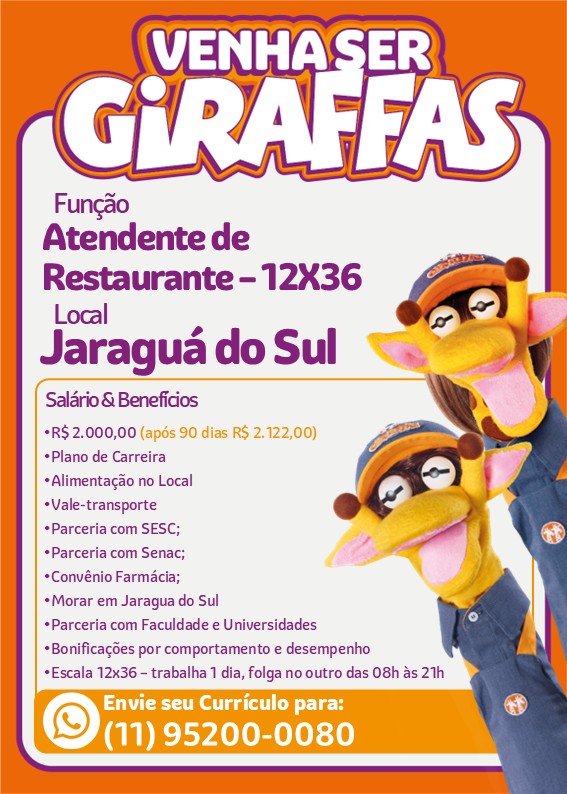 VENHA SER
GIRAFFAS

Função
Atendente de Restaurante – 12X36

Local
Jaraguá do Sul

Salário & Benefícios
• R$ 2.000,00 (após 90 dias R$ 2.122,00)
• Plano de Carreira
• Alimentação no Local
• Vale-transporte
• Parceria com SESC;
• Parceria com Senac;
• Convênio Farmácia;
• Morar em Jaragua do Sul
• Parceria com Faculdade e Universidades
• Bonificações por comportamento e desempenho
• Escala 12x36 – trabalha 1 dia, folga no outro das 08h às 21h

Envie seu Currículo para:
(11) 95200-0080